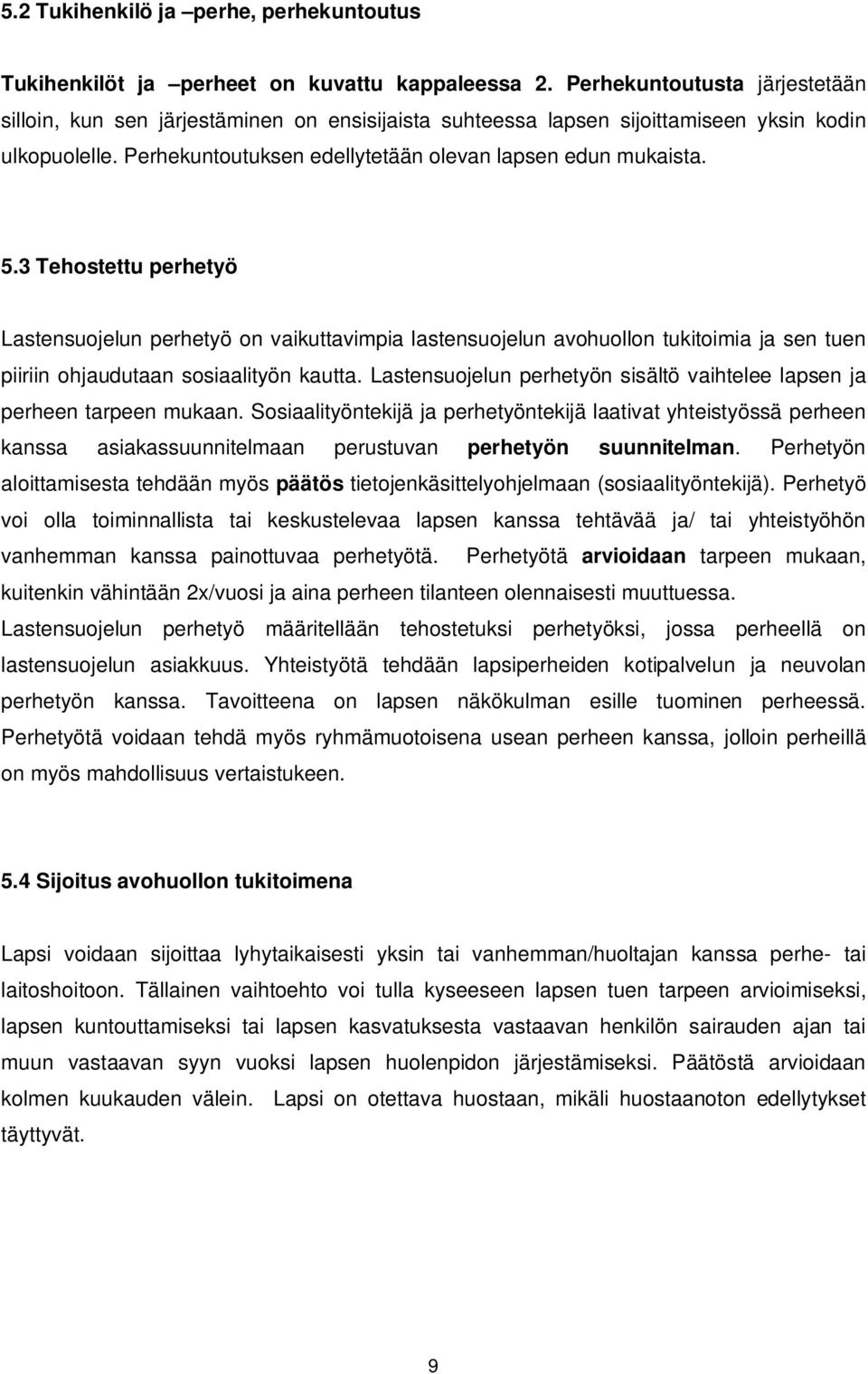 5.2 Tukihenkilö ja –perhe, perhekuntoutus

Tukihenkilöt ja –perheet on kuvattu kappaleessa 2. Perhekuntoutusta järjestetään silloin, kun sen järjestäminen on ensisijaista suhteessa lapsen sijoittamiseen yksin kodin ulkopuolelle. Perhekuntoutuksen edellytetään olevan lapsen edun mukaista.

5.3 Tehostettu perhetyö

Lastensuojelun perhetyö on vaikuttavimpia lastensuojelun avohuollon tukitoimia ja sen tuen piiriin ohjaudutaan sosiaalityön kautta. Lastensuojelun perhetyön sisältö vaihtelee lapsen ja perheen tarpeen mukaan. Sosiaalityöntekijä ja perhetyöntekijä laativat yhteistyössä perheen kanssa asiakassuunnitelmaan perustuvan perhetyön suunnitelman. Perhetyön aloittamisesta tehdään myös päätös tietojenkäsittelyohjelmaan (sosiaalityöntekijä). Perhetyö voi olla toiminnallista tai keskustelevaa lapsen kanssa tehtävää ja/ tai yhteistyöhön vanhemman kanssa painottuvaa perhetyötä. Perhetyötä arvioidaan tarpeen mukaan, kuitenkin vähintään 2x/vuosi ja aina perheen tilanteen olennaisesti muuttuessa. Lastensuojelun perhetyö määritellään tehostetuksi perhetyöksi, jossa perheellä on lastensuojelun asiakkuus. Yhteistyötä tehdään lapsiperheiden kotipalvelun ja neuvolan perhetyön kanssa. Tavoitteena on lapsen näkökulman esille tuominen perheessä. Perhetyötä voidaan tehdä myös ryhmämuotoisena usean perheen kanssa, jolloin perheillä on myös mahdollisuus vertaistukeen.

5.4 Sijoitus avohuollon tukitoimena

Lapsi voidaan sijoittaa lyhytaikaisesti yksin tai vanhemman/huoltajan kanssa perhe- tai laitoshoitoon. Tällainen vaihtoehto voi tulla kyseeseen lapsen tuen tarpeen arvioimiseksi, lapsen kuntouttamiseksi tai lapsen kasvatuksesta vastaavan henkilön sairauden ajan tai muun vastaavan syyn vuoksi lapsen huolenpidon järjestämiseksi. Päätöstä arvioidaan kolmen kuukauden välein. Lapsi on otettava huostaan, mikäli huostaanoton edellytykset täyttyvät.

9